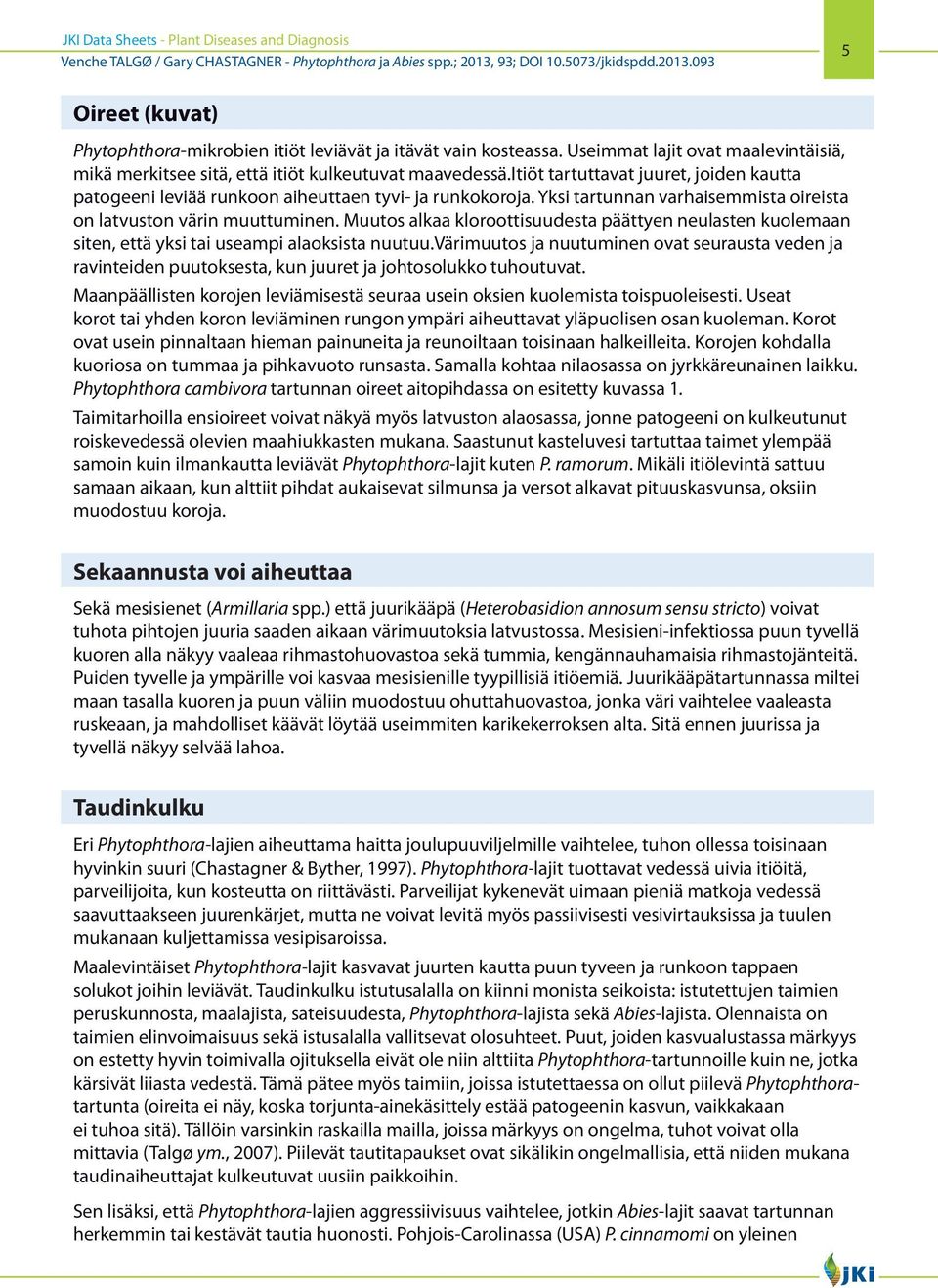 JKI Data Sheets - Plant Diseases and Diagnosis
Venche TALGØ / Gary CHASTAGNER - Phytophthora ja Abies spp.; 2013, 93; DOI 10.5073/jkidspdd.2013.093

5

Oireet (kuvat)

Phytophthora-mikrobien itiöt leviävät ja itävät vain kosteassa. Useimmat lajit ovat maalevintäisiä, mikä merkitsee sitä, että itiöt kulkeutuvat maavedessä.Itiöt tartuttavat juuret, joiden kautta patogeeni leviää runkoon aiheuttaen tyvi- ja runkokoroja. Yksi tartunnan varhaisemmista oireista on latvuston värin muuttuminen. Muutos alkaa kloroottisuudesta päättyen neulasten kuolemaan siten, että yksi tai useampi alaoksista nuutuu.Värimuutos ja nuutuminen ovat seurausta veden ja ravinteiden puutoksesta, kun juuret ja johtosolukko tuhoutuvat.

Maanpäällisten korojen leviämisestä seuraa usein oksien kuolemista toispuoleisesti. Useat korot tai yhden koron leviäminen rungon ympäri aiheuttavat yläpuolisen osan kuoleman. Korot ovat usein pinnaltaan hieman painuneita ja reunoiltaan toisinaan halkeilleita. Korojen kohdalla kuoriosa on tummaa ja pihkavuoto runsasta. Samalla kohtaa nilaosassa on jyrkkäreunainen laikku. Phytophthora cambivora tartunnan oireet aitopihdassa on esitetty kuvassa 1.

Taimitarhoilla ensioireet voivat näkyä myös latvuston alaosassa, jonne patogeeni on kulkeutunut roiskevedessä olevien maahiukkasten mukana. Saastunut kasteluvesi tartuttaa taimet ylempää samoin kuin ilmankautta leviävät Phytophthora-lajit kuten P. ramorum. Mikäli itiölevintä sattuu samaan aikaan, kun alttiit pihdat aukaisevat silmunsa ja versot alkavat pituuskasvunsa, oksiin muodostuu koroja.

Sekaannusta voi aiheuttaa

Sekä mesisienet (Armillaria spp.) että juurikääpä (Heterobasidion annosum sensu stricto) voivat tuhota pihtojen juuria saaden aikaan värimuutoksia latvustossa. Mesisieni-infektiossa puun tyvellä kuoren alla näkyy vaaleaa rihmastohuovastoa sekä tummia, kengännauhamaisia rihmastojänteitä. Puiden tyvelle ja ympärille voi kasvaa mesisienille tyypillisiä itiöemiä. Juurikääpätartunnassa miltei maan tasalla kuoren ja puun väliin muodostuu ohuttahuovastoa, jonka väri vaihtelee vaaleasta ruskeaan, ja mahdolliset käävät löytää useimmiten karikekerroksen alta. Sitä ennen juurissa ja tyvellä näkyy selvää lahoa.

Taudinkulku

Eri Phytophthora-lajien aiheuttama haitta joulupuuviljelmille vaihtelee, tuhon ollessa toisinaan hyvinkin suuri (Chastagner & Byther, 1997). Phytophthora-lajit tuottavat vedessä uivia itiöitä, parveilijoita, kun kosteutta on riittävästi. Parveilijat kykenevät uimaan pieniä matkoja vedessä saavuttaakseen juurenkärjet, mutta ne voivat levitä myös passiivisesti vesivirtauksissa ja tuulen mukanaan kuljettamissa vesipisaroissa.

Maalevintäiset Phytophthora-lajit kasvavat juurten kautta puun tyveen ja runkoon tappaen solukot joihin leviävät. Taudinkulku istutusalalla on kiinni monista seikoista: istutettujen taimien peruskunnosta, maalajista, sateisuudesta, Phytophthora-lajista sekä Abies-lajista. Olennaista on taimien elinvoimaisuus sekä istusalalla vallitsevat olosuhteet. Puut, joiden kasvualustassa märkyys on estetty hyvin toimivalla ojituksella eivät ole niin alttiita Phytophthora-tartunnoille kuin ne, jotka kärsivät liiasta vedestä. Tämä pätee myös taimiin, joissa istutettaessa on ollut piilevä Phytophthora-tartunta (oireita ei näy, koska torjunta-ainekäsittely estää patogeenin kasvun, vaikkakaan ei tuhoa sitä). Tällöin varsinkin raskailla mailla, joissa märkyys on ongelma, tuhot voivat olla mittavia (Talgø ym., 2007). Piilevät tautitapaukset ovat sikälikin ongelmallisia, että niiden mukana taudinaiheuttajat kulkeutuvat uusiin paikkoihin.

Sen lisäksi, että Phytophthora-lajien aggressiivisuus vaihtelee, jotkin Abies-lajit saavat tartunnan herkemmin tai kestävät tautia huonosti. Pohjois-Carolinassa (USA) P. cinnamomi on yleinen

JKI